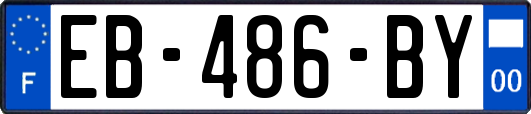 F
EB-486-BY
00